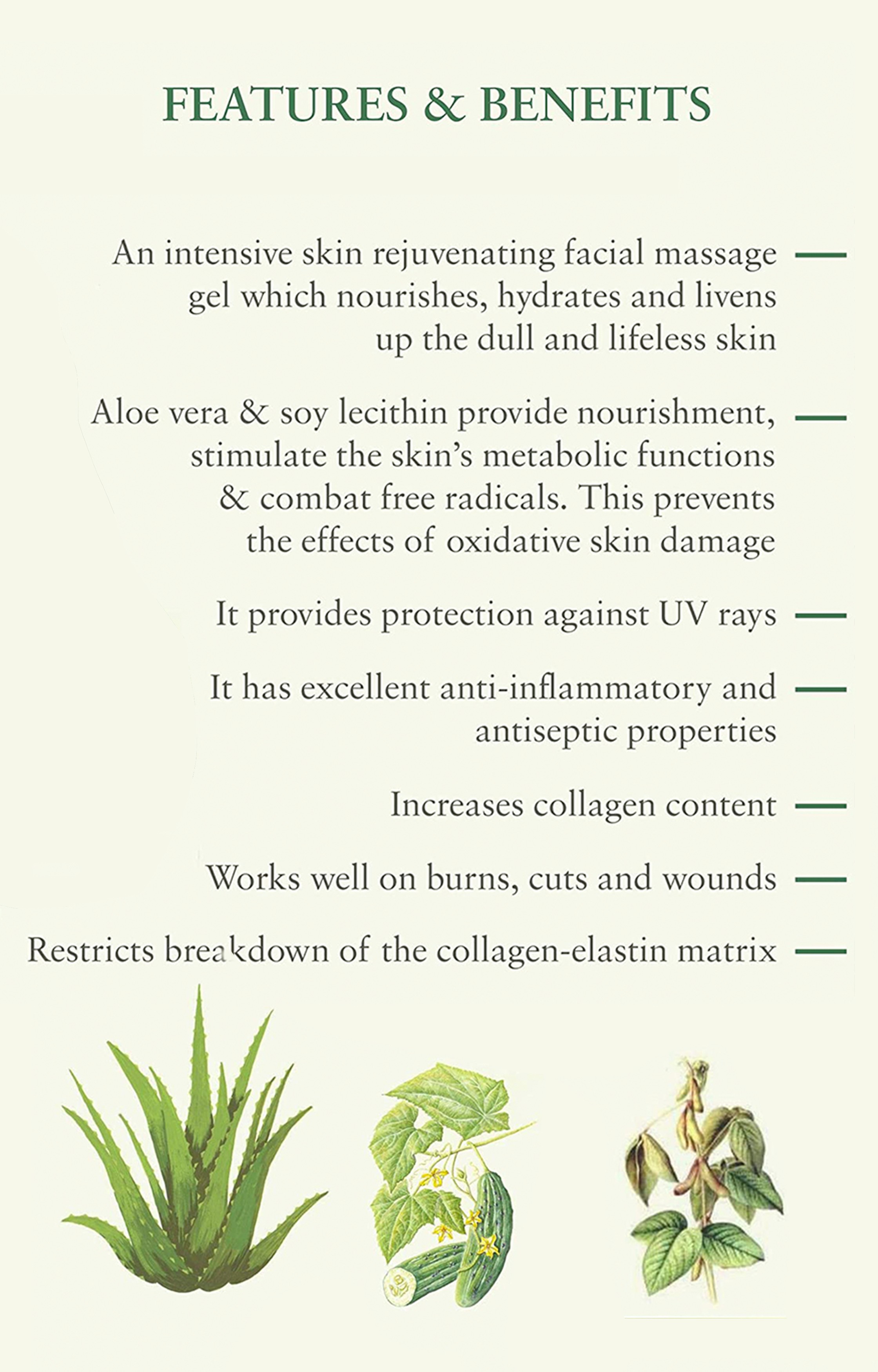 FEATURES & BENEFITS

An intensive skin rejuvenating facial massage gel which nourishes, hydrates and livens up the dull and lifeless skin

Aloe vera & soy lecithin provide nourishment, stimulate the skin's metabolic functions & combat free radicals. This prevents the effects of oxidative skin damage

It provides protection against UV rays

It has excellent anti-inflammatory and antiseptic properties

Increases collagen content

Works well on burns, cuts and wounds

Restricts breakdown of the collagen-elastin matrix